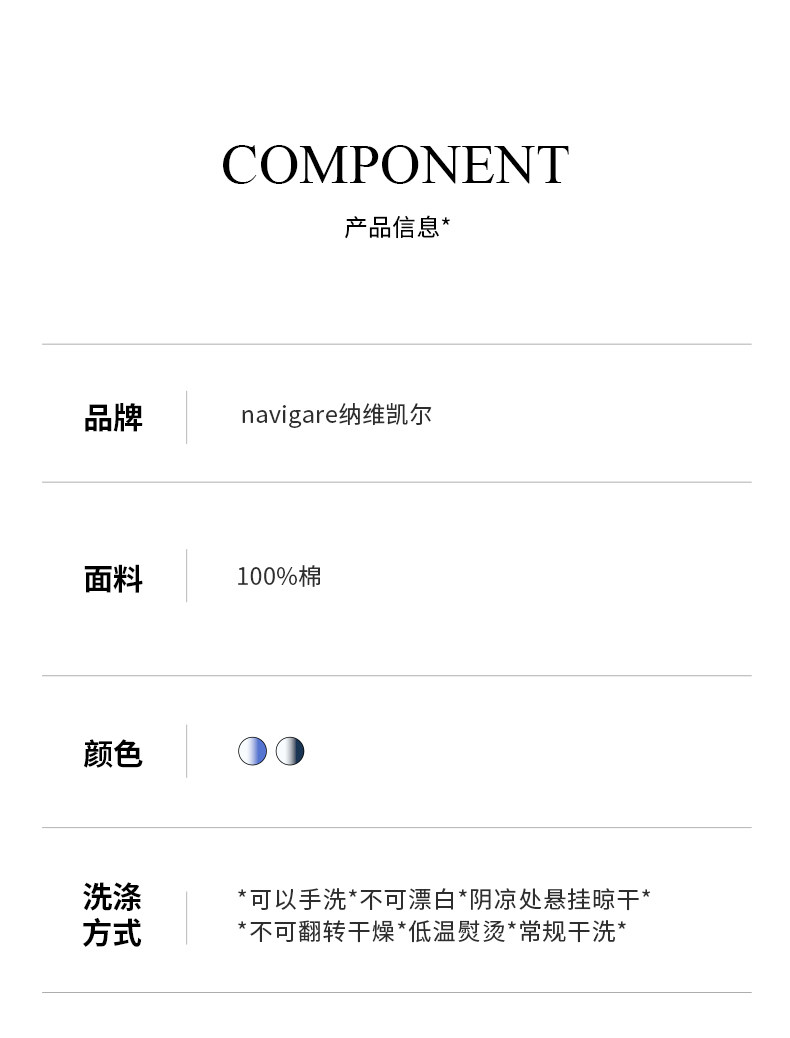 COMPONENT

产品信息*

品牌

navigare纳维凯尔

面料

100%棉

颜色

洗涤方式

*可以手洗*不可漂白*阴凉处悬挂晾干*
*不可翻转干燥*低温熨烫*常规干洗*